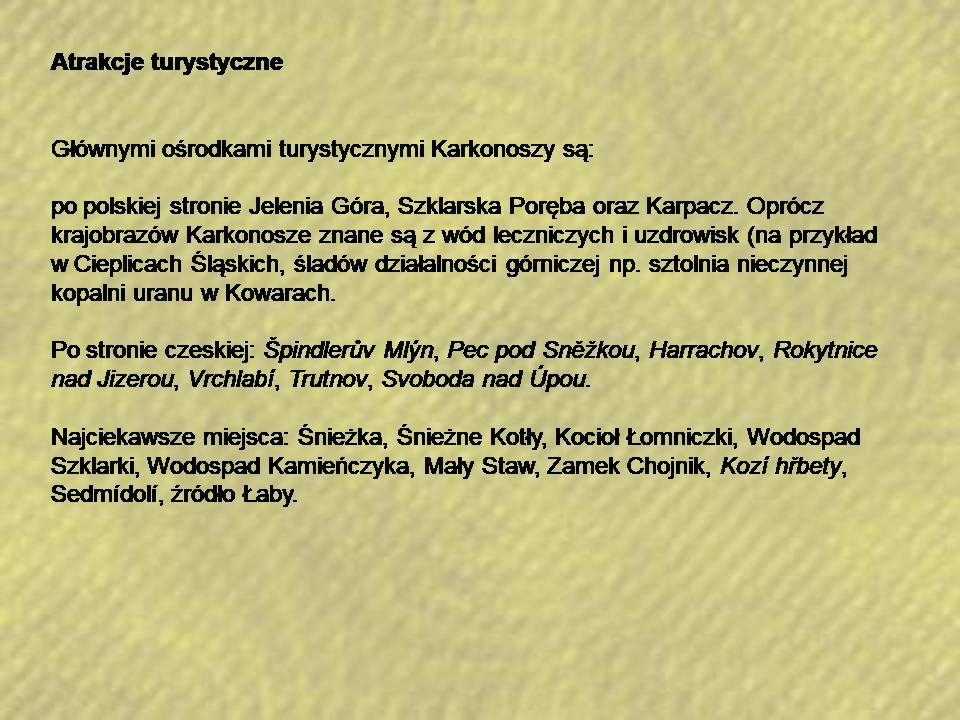 Atrakcje turystyczne

Głównymi ośrodkami turystycznymi Karkonoszy są:

po polskiej stronie Jelenia Góra, Szklarska Poręba oraz Karpacz. Oprócz krajobrazów Karkonosze znane są z wód leczniczych i uzdrowisk (na przykład w Cieplicach Śląskich, śladów działalności górniczej np. sztolnia nieczynnej kopalni uranu w Kowarach.

Po stronie czeskiej: Špindlerův Mlýn, Pec pod Sněžkou, Harrachov, Rokytnice nad Jizerou, Vrchlabí, Trutnov, Svoboda nad Úpou.

Najciekawsze miejsca: Śnieżka, Śnieżne Kotły, Kocioł Łomniczki, Wodospad Szklarki, Wodospad Kamieńczyka, Mały Staw, Zamek Chojnik, Kozí hřbety, Sedmídolí, źródło Łaby.